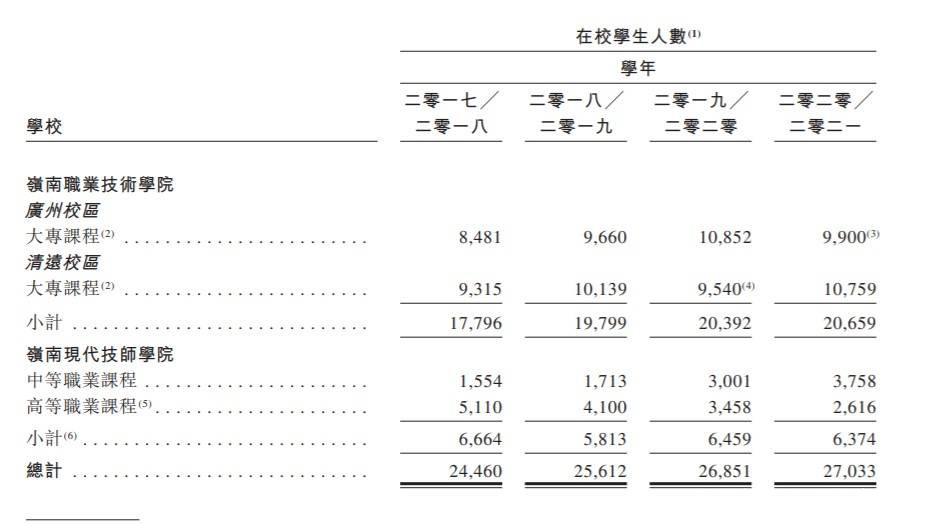 在校學生人數$^{(1)}$

學年

| 學校 | 二零一七／二零一八 | 二零一八／二零一九 | 二零一九／二零二零 | 二零二零／二零二一 |
|---|---|---|---|---|
| 嶺南職業技術學院 | | | | |
| 廣州校區 | | | | |
| 大專課程$^{(2)}$ | 8,481 | 9,660 | 10,852 | 9,900$^{(3)}$ |
| 清遠校區 | | | | |
| 大專課程$^{(2)}$ | 9,315 | 10,139 | 9,540$^{(4)}$ | 10,759 |
| 小計 | 17,796 | 19,799 | 20,392 | 20,659 |
| 嶺南現代技師學院 | | | | |
| 中等職業課程 | 1,554 | 1,713 | 3,001 | 3,758 |
| 高等職業課程$^{(5)}$ | 5,110 | 4,100 | 3,458 | 2,616 |
| 小計$^{(6)}$ | 6,664 | 5,813 | 6,459 | 6,374 |
| 總計 | 24,460 | 25,612 | 26,851 | 27,033 |